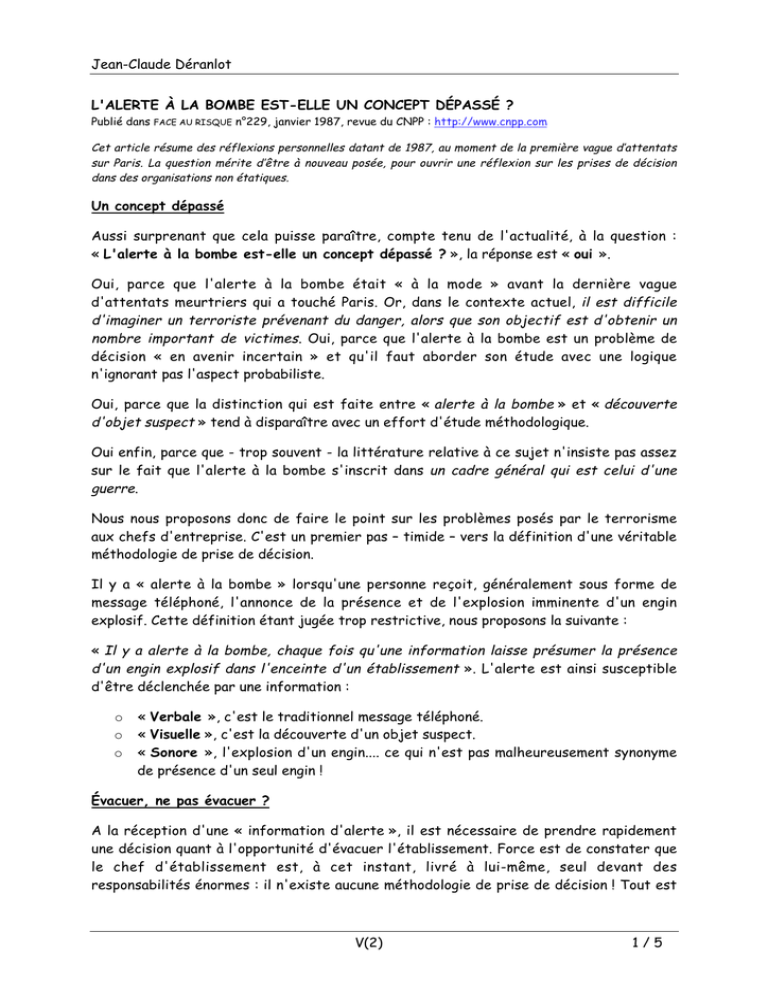 Jean-Claude Déranlot

L'ALERTE À LA BOMBE EST-ELLE UN CONCEPT DÉPASSÉ ?

Publié dans FACE AU RISQUE n°229, janvier 1987, revue du CNPP : http://www.cnpp.com

Cet article résume des réflexions personnelles datant de 1987, au moment de la première vague d'attentats sur Paris. La question mérite d'être à nouveau posée, pour ouvrir une réflexion sur les prises de décision dans des organisations non étatiques.

Un concept dépassé

Aussi surprenant que cela puisse paraître, compte tenu de l'actualité, à la question : « L'alerte à la bombe est-elle un concept dépassé ? », la réponse est « oui ».

Oui, parce que l'alerte à la bombe était « à la mode » avant la dernière vague d'attentats meurtriers qui a touché Paris. Or, dans le contexte actuel, il est difficile d'imaginer un terroriste prévenant du danger, alors que son objectif est d'obtenir un nombre important de victimes. Oui, parce que l'alerte à la bombe est un problème de décision « en avenir incertain » et qu'il faut aborder son étude avec une logique n'ignorant pas l'aspect probabiliste.

Oui, parce que la distinction qui est faite entre « alerte à la bombe » et « découverte d'objet suspect » tend à disparaître avec un effort d'étude méthodologique.

Oui enfin, parce que - trop souvent - la littérature relative à ce sujet n'insiste pas assez sur le fait que l'alerte à la bombe s'inscrit dans un cadre général qui est celui d'une guerre.

Nous nous proposons donc de faire le point sur les problèmes posés par le terrorisme aux chefs d'entreprise. C'est un premier pas – timide – vers la définition d'une véritable méthodologie de prise de décision.

Il y a « alerte à la bombe » lorsqu'une personne reçoit, généralement sous forme de message téléphoné, l'annonce de la présence et de l'explosion imminente d'un engin explosif. Cette définition étant jugée trop restrictive, nous proposons la suivante :

« Il y a alerte à la bombe, chaque fois qu'une information laisse présumer la présence d'un engin explosif dans l'enceinte d'un établissement ». L'alerte est ainsi susceptible d'être déclenchée par une information :

o « Verbale », c'est le traditionnel message téléphoné.
o « Visuelle », c'est la découverte d'un objet suspect.
o « Sonore », l'explosion d'un engin.... ce qui n'est pas malheureusement synonyme de présence d'un seul engin !

Évacuer, ne pas évacuer ?

A la réception d'une « information d'alerte », il est nécessaire de prendre rapidement une décision quant à l'opportunité d'évacuer l'établissement. Force est de constater que le chef d'établissement est, à cet instant, livré à lui-même, seul devant des responsabilités énormes : il n'existe aucune méthodologie de prise de décision ! Tout est

V(2)

1 / 5